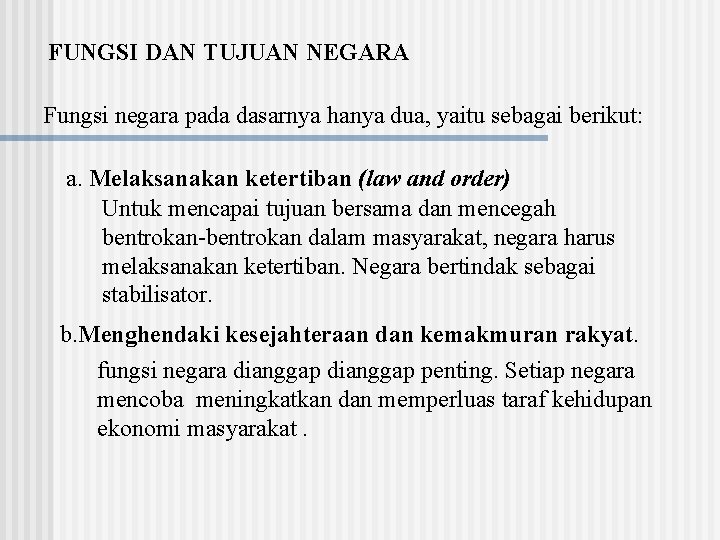 FUNGSI DAN TUJUAN NEGARA

Fungsi negara pada dasarnya hanya dua, yaitu sebagai berikut:

a. Melaksanakan ketertiban (law and order)
Untuk mencapai tujuan bersama dan mencegah bentrokan-bentrokan dalam masyarakat, negara harus melaksanakan ketertiban. Negara bertindak sebagai stabilisator.

b.Menghendaki kesejahteraan dan kemakmuran rakyat.
fungsi negara dianggap dianggap penting. Setiap negara mencoba meningkatkan dan memperluas taraf kehidupan ekonomi masyarakat .